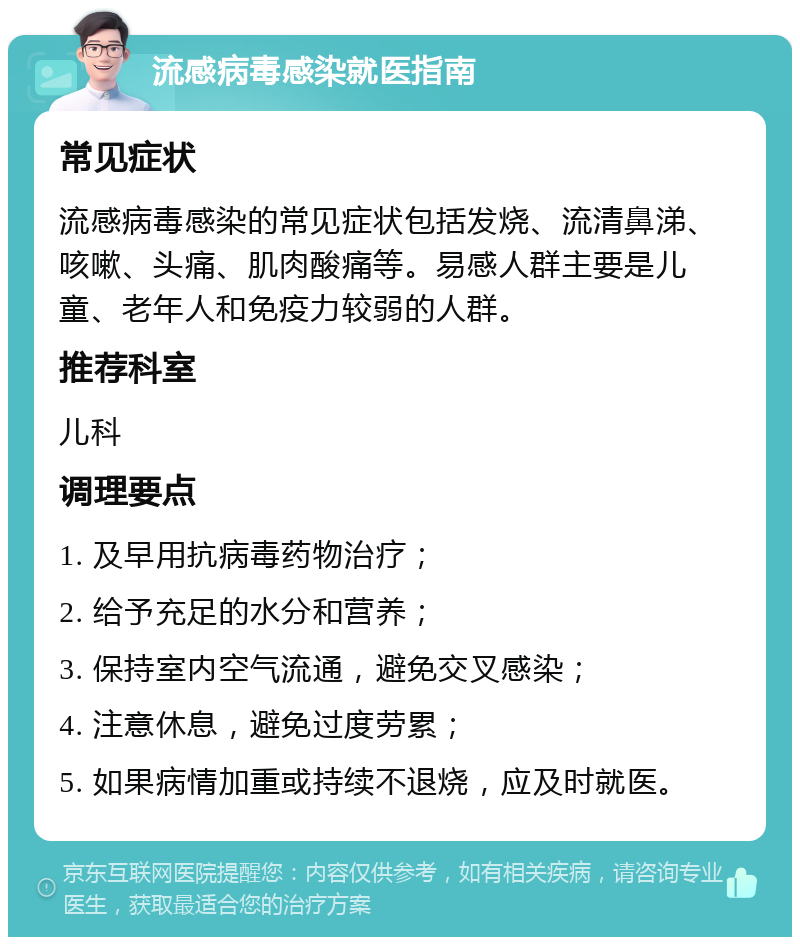 流感病毒感染就医指南

常见症状

流感病毒感染的常见症状包括发烧、流清鼻涕、咳嗽、头痛、肌肉酸痛等。易感人群主要是儿童、老年人和免疫力较弱的人群。

推荐科室

儿科

调理要点

1. 及早用抗病毒药物治疗；

2. 给予充足的水分和营养；

3. 保持室内空气流通，避免交叉感染；

4. 注意休息，避免过度劳累；

5. 如果病情加重或持续不退烧，应及时就医。

京东互联网医院提醒您：内容仅供参考，如有相关疾病，请咨询专业医生，获取最适合您的治疗方案